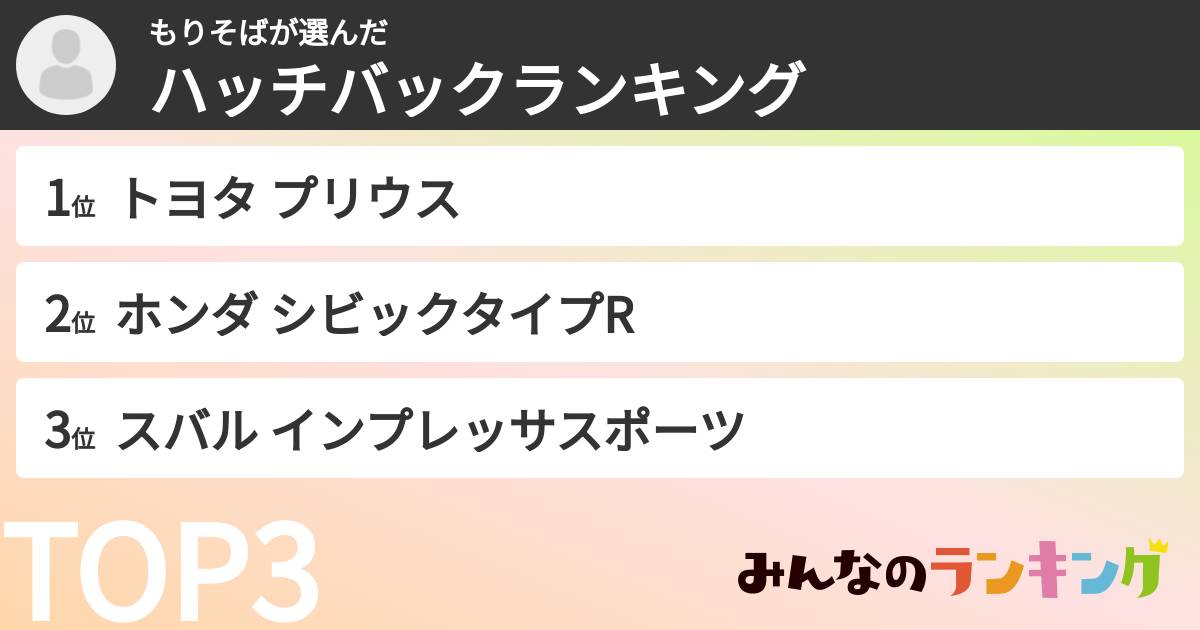 もりそばが選んだ
ハッチバックランキング

1位 トヨタ プリウス

2位 ホンダ シビックタイプR

3位 スバル インプレッサスポーツ

TOP3

みんなのランキング